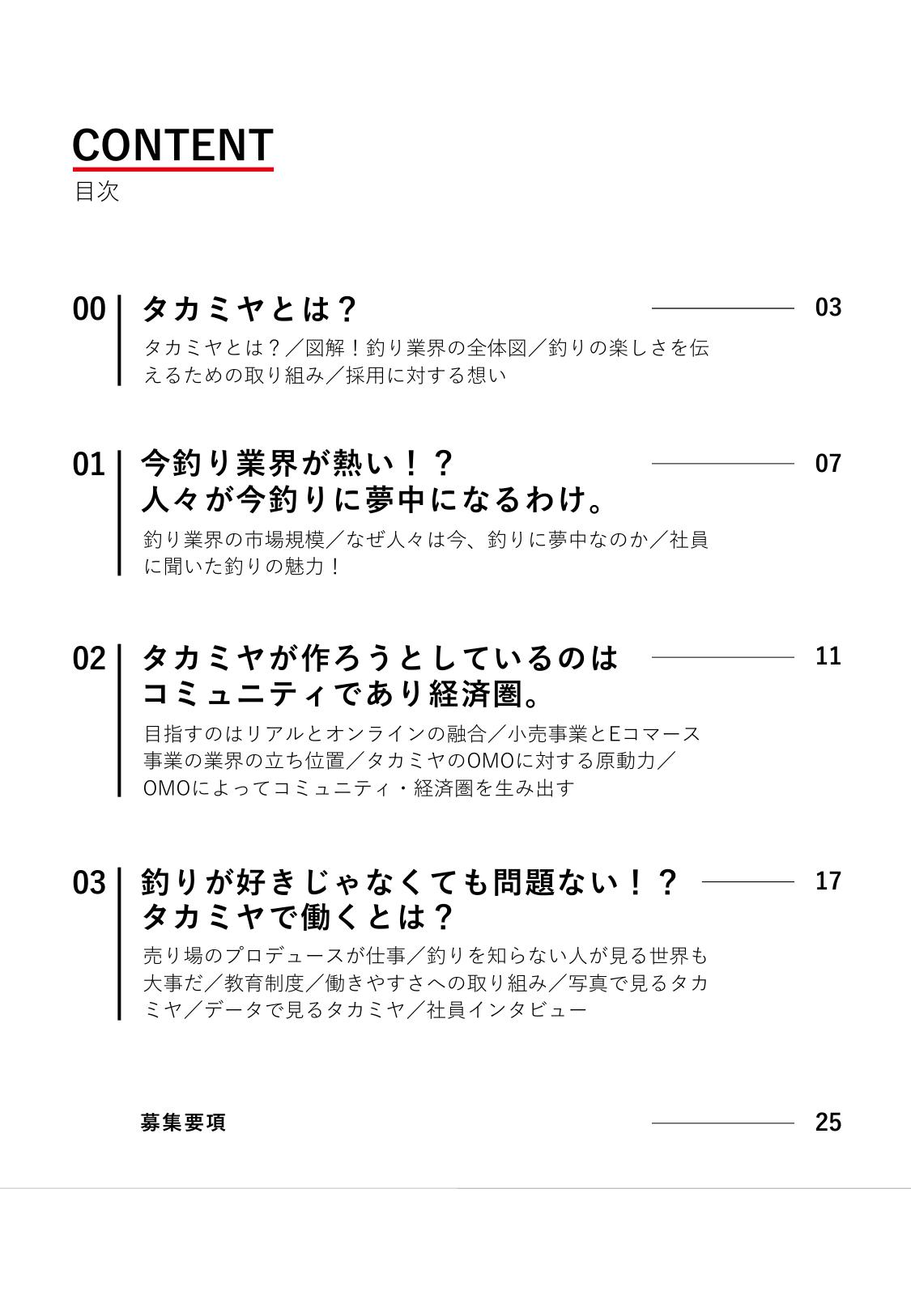 CONTENT
目次

00 タカミヤとは？ 03
タカミヤとは？／図解！釣り業界の全体図／釣りの楽しさを伝えるための取り組み／採用に対する想い

01 今釣り業界が熱い！？
人々が今釣りに夢中になるわけ。 07
釣り業界の市場規模／なぜ人々は今、釣りに夢中なのか／社員に聞いた釣りの魅力！

02 タカミヤが作ろうとしているのは
コミュニティであり経済圏。 11
目指すのはリアルとオンラインの融合／小売事業とEコマース事業の業界の立ち位置／タカミヤのOMOに対する原動力／OMOによってコミュニティ・経済圏を生み出す

03 釣りが好きじゃなくても問題ない！？
タカミヤで働くとは？ 17
売り場のプロデュースが仕事／釣りを知らない人が見る世界も大事だ／教育制度／働きやすさへの取り組み／写真で見るタカミヤ／データで見るタカミヤ／社員インタビュー

募集要項 25